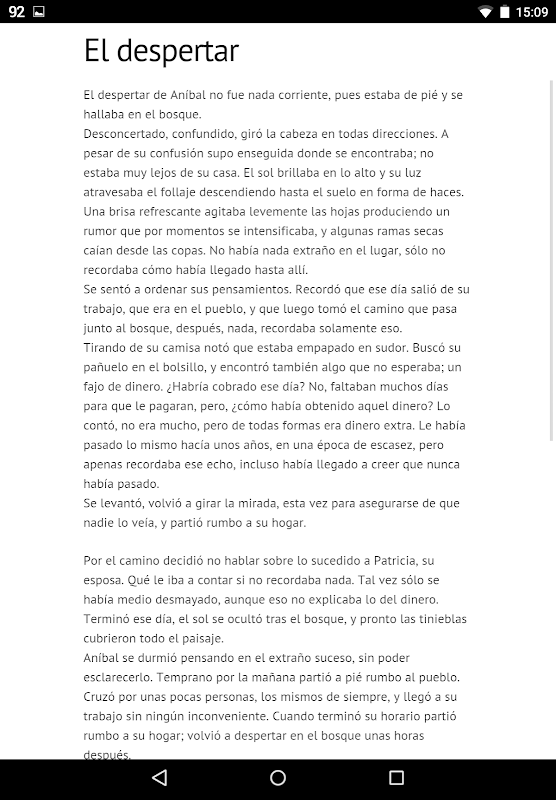 92 15:09

El despertar

El despertar de Aníbal no fue nada corriente, pues estaba de pié y se hallaba en el bosque.
Desconcertado, confundido, giró la cabeza en todas direcciones. A pesar de su confusión supo enseguida donde se encontraba; no estaba muy lejos de su casa. El sol brillaba en lo alto y su luz atravesaba el follaje descendiendo hasta el suelo en forma de haces. Una brisa refrescante agitaba levemente las hojas produciendo un rumor que por momentos se intensificaba, y algunas ramas secas caían desde las copas. No había nada extraño en el lugar, sólo no recordaba cómo había llegado hasta allí.
Se sentó a ordenar sus pensamientos. Recordó que ese día salió de su trabajo, que era en el pueblo, y que luego tomó el camino que pasa junto al bosque, después, nada, recordaba solamente eso.
Tirando de su camisa notó que estaba empapado en sudor. Buscó su pañuelo en el bolsillo, y encontró también algo que no esperaba; un fajo de dinero. ¿Habría cobrado ese día? No, faltaban muchos días para que le pagaran, pero, ¿cómo había obtenido aquel dinero? Lo contó, no era mucho, pero de todas formas era dinero extra. Le había pasado lo mismo hacía unos años, en una época de escasez, pero apenas recordaba ese echo, incluso había llegado a creer que nunca había pasado.
Se levantó, volvió a girar la mirada, esta vez para asegurarse de que nadie lo veía, y partió rumbo a su hogar.

Por el camino decidió no hablar sobre lo sucedido a Patricia, su esposa. Qué le iba a contar si no recordaba nada. Tal vez sólo se había medio desmayado, aunque eso no explicaba lo del dinero. Terminó ese día, el sol se ocultó tras el bosque, y pronto las tinieblas cubrieron todo el paisaje.
Aníbal se durmió pensando en el extraño suceso, sin poder esclarecerlo. Temprano por la mañana partió a pié rumbo al pueblo. Cruzó por unas pocas personas, los mismos de siempre, y llegó a su trabajo sin ningún inconveniente. Cuando terminó su horario partió rumbo a su hogar; volvió a despertar en el bosque unas horas después.